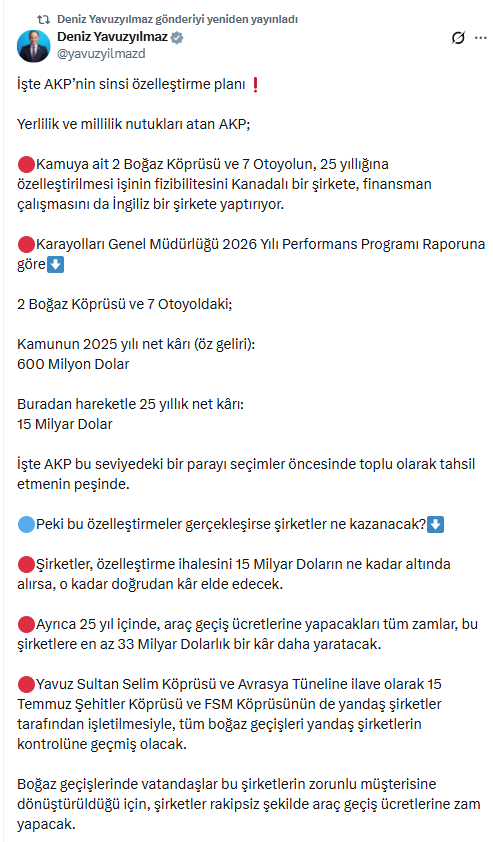 Deniz Yavuzyılmaz gönderiyi yeniden yayınladı

Deniz Yavuzyılmaz
@yavuzyilmazd

İşte AKP'nin sinsi özelleştirme planı ❗

Yerlilik ve millilik nutukları atan AKP;

🔴Kamuya ait 2 Boğaz Köprüsü ve 7 Otoyolun, 25 yıllığına özelleştirilmesi işinin fizibilitesini Kanadalı bir şirkete, finansman çalışmasını da İngiliz bir şirkete yaptırıyor.

🔴Karayolları Genel Müdürlüğü 2026 Yılı Performans Programı Raporuna göre⬇️

2 Boğaz Köprüsü ve 7 Otoyoldaki;

Kamunun 2025 yılı net kârı (öz geliri):
600 Milyon Dolar

Buradan hareketle 25 yıllık net kârı:
15 Milyar Dolar

İşte AKP bu seviyedeki bir parayı seçimler öncesinde toplu olarak tahsil etmenin peşinde.

🔵Peki bu özelleştirmeler gerçekleşirse şirketler ne kazanacak?⬇️

🔴Şirketler, özelleştirme ihalesini 15 Milyar Doların ne kadar altında alırsa, o kadar doğrudan kâr elde edecek.

🔴Ayrıca 25 yıl içinde, araç geçiş ücretlerine yapacakları tüm zamlar, bu şirketlere en az 33 Milyar Dolarlık bir kâr daha yaratacak.

🔴Yavuz Sultan Selim Köprüsü ve Avrasya Tüneline ilave olarak 15 Temmuz Şehitler Köprüsü ve FSM Köprüsünün de yandaş şirketler tarafından işletilmesiyle, tüm boğaz geçişleri yandaş şirketlerin kontrolüne geçmiş olacak.

Boğaz geçişlerinde vatandaşlar bu şirketlerin zorunlu müşterisine dönüştürüldüğü için, şirketler rakipsiz şekilde araç geçiş ücretlerine zam yapacak.